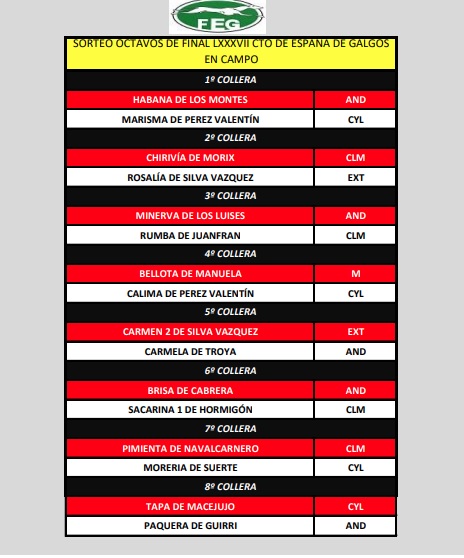 FEG

SORTEO OCTAVOS DE FINAL LXXXVII CTO DE ESPAÑA DE GALGOS EN CAMPO

1º COLLERA

| HABANA DE LOS MONTES | AND |
|---|---|
| MARISMA DE PEREZ VALENTÍN | CYL |

2º COLLERA

| CHIRIVÍA DE MORIX | CLM |
|---|---|
| ROSALÍA DE SILVA VAZQUEZ | EXT |

3º COLLERA

| MINERVA DE LOS LUISES | AND |
|---|---|
| RUMBA DE JUANFRAN | CLM |

4º COLLERA

| BELLOTA DE MANUELA | M |
|---|---|
| CALIMA DE PEREZ VALENTÍN | CYL |

5º COLLERA

| CARMEN 2 DE SILVA VAZQUEZ | EXT |
|---|---|
| CARMELA DE TROYA | AND |

6º COLLERA

| BRISA DE CABRERA | AND |
|---|---|
| SACARINA 1 DE HORMIGÓN | CLM |

7º COLLERA

| PIMIENTA DE NAVALCARNERO | CLM |
|---|---|
| MORERIA DE SUERTE | CYL |

8º COLLERA

| TAPA DE MACEJUJO | CYL |
|---|---|
| PAQUERA DE GUIRRI | AND |